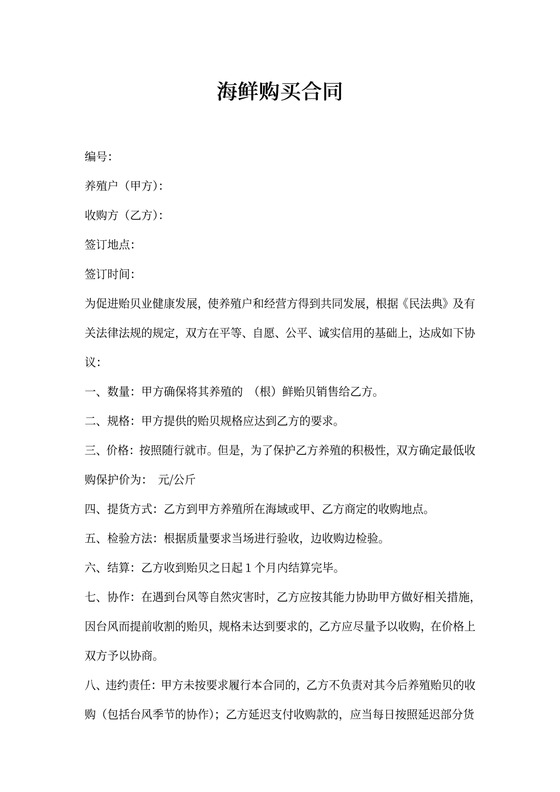 海鲜购买合同

编号:

养殖户（甲方）:

收购方（乙方）:

签订地点:

签订时间:

为促进贻贝业健康发展，使养殖户和经营方得到共同发展，根据《民法典》及有关法律法规的规定，双方在平等、自愿、公平、诚实信用的基础上，达成如下协议:

一、数量：甲方确保将其养殖的 （根）鲜贻贝销售给乙方。

二、规格：甲方提供的贻贝规格应达到乙方的要求。

三、价格：按照随行就市。但是，为了保护乙方养殖的积极性，双方确定最低收购保护价为: 元/公斤

四、提货方式：乙方到甲方养殖所在海域或甲、乙方商定的收购地点。

五、检验方法：根据质量要求当场进行验收，边收购边检验。

六、结算：乙方收到贻贝之日起 1 个月内结算完毕。

七、协作：在遇到台风等自然灾害时，乙方应按其能力协助甲方做好相关措施，因台风而提前收割的贻贝，规格未达到要求的，乙方应尽量予以收购，在价格上双方予以协商。

八、违约责任：甲方未按要求履行本合同的，乙方不负责对其今后养殖贻贝的收购（包括台风季节的协作）；乙方延迟支付收购款的，应当每日按照延迟部分货